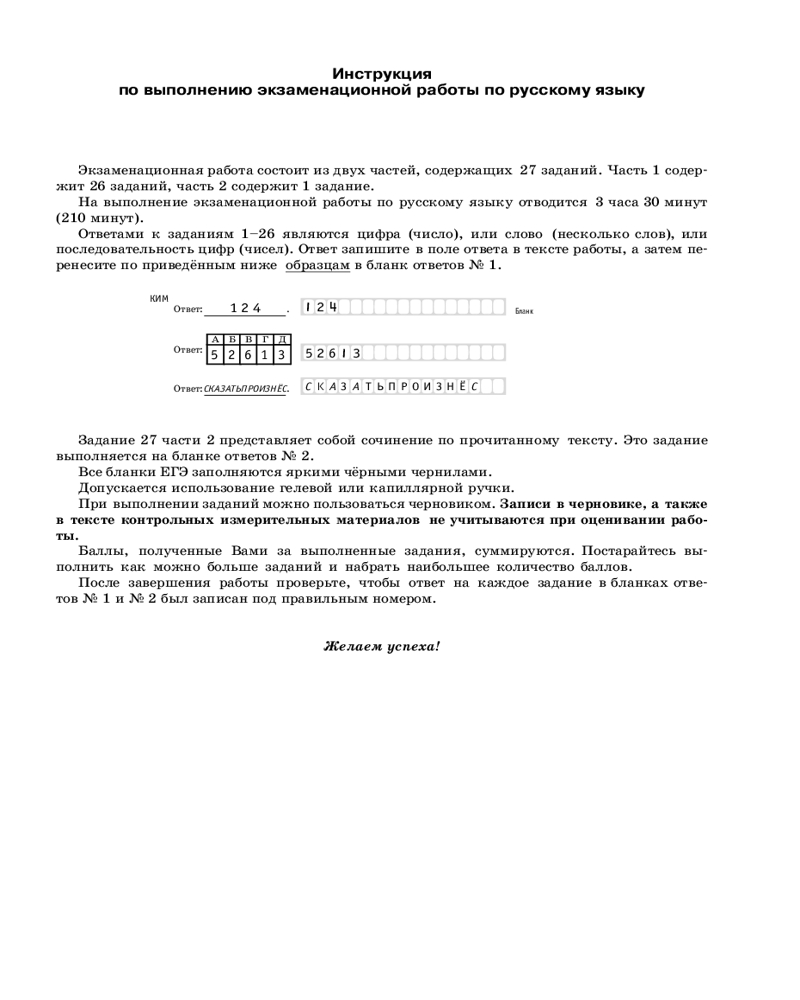 Инструкция
по выполнению экзаменационной работы по русскому языку

Экзаменационная работа состоит из двух частей, содержащих 27 заданий. Часть 1 содержит 26 заданий, часть 2 содержит 1 задание.

На выполнение экзаменационной работы по русскому языку отводится 3 часа 30 минут (210 минут).

Ответами к заданиям 1–26 являются цифра (число), или слово (несколько слов), или последовательность цифр (чисел). Ответ запишите в поле ответа в тексте работы, а затем перенесите по приведённым ниже образцам в бланк ответов № 1.

КИМ
Ответ: 124 . 124 Бланк

Ответ:
| А | Б | В | Г | Д |
|---|---|---|---|---|
| 5 | 2 | 6 | 1 | 3 |
52613

Ответ: СКАЗАТЬПРОИЗНЁС. СКАЗАТЬПРОИЗНЁС

Задание 27 части 2 представляет собой сочинение по прочитанному тексту. Это задание выполняется на бланке ответов № 2.

Все бланки ЕГЭ заполняются яркими чёрными чернилами.

Допускается использование гелевой или капиллярной ручки.

При выполнении заданий можно пользоваться черновиком. Записи в черновике, а также в тексте контрольных измерительных материалов не учитываются при оценивании работы.

Баллы, полученные Вами за выполненные задания, суммируются. Постарайтесь выполнить как можно больше заданий и набрать наибольшее количество баллов.

После завершения работы проверьте, чтобы ответ на каждое задание в бланках ответов № 1 и № 2 был записан под правильным номером.

Желаем успеха!